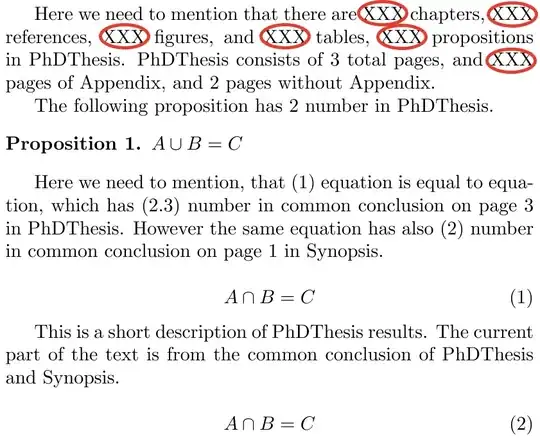 Here we need to mention that there are XXX chapters, XXX references, XXX figures, and XXX tables, XXX propositions in PhDThesis. PhDThesis consists of 3 total pages, and XXX pages of Appendix, and 2 pages without Appendix.

The following proposition has 2 number in PhDThesis.

Proposition 1. $A \cup B = C$

Here we need to mention, that (1) equation is equal to equation, which has (2.3) number in common conclusion on page 3 in PhDThesis. However the same equation has also (2) number in common conclusion on page 1 in Synopsis.

$A \cap B = C$ (1)

This is a short description of PhDThesis results. The current part of the text is from the common conclusion of PhDThesis and Synopsis.

$A \cap B = C$ (2)